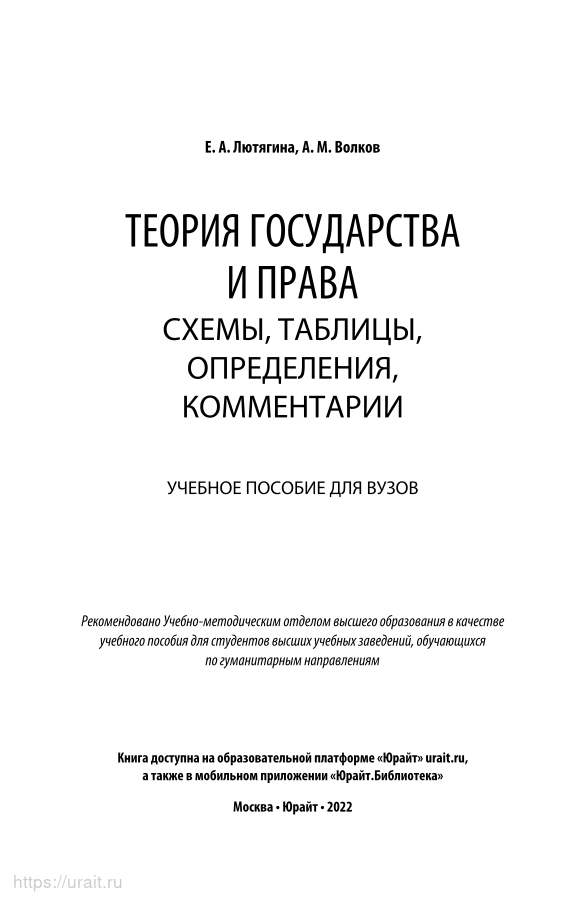 Е. А. Лютягина, А. М. Волков

ТЕОРИЯ ГОСУДАРСТВА И ПРАВА
СХЕМЫ, ТАБЛИЦЫ, ОПРЕДЕЛЕНИЯ, КОММЕНТАРИИ

УЧЕБНОЕ ПОСОБИЕ ДЛЯ ВУЗОВ

Рекомендовано Учебно-методическим отделом высшего образования в качестве учебного пособия для студентов высших учебных заведений, обучающихся по гуманитарным направлениям

Книга доступна на образовательной платформе «Юрайт» urait.ru, а также в мобильном приложении «Юрайт.Библиотека»

Москва • Юрайт • 2022

https://urait.ru